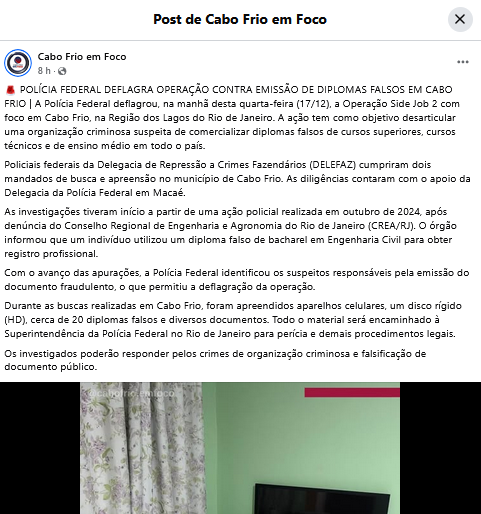 Post de Cabo Frio em Foco

Cabo Frio em Foco
8 h ·

🚨 POLÍCIA FEDERAL DEFLAGRA OPERAÇÃO CONTRA EMISSÃO DE DIPLOMAS FALSOS EM CABO FRIO | A Polícia Federal deflagrou, na manhã desta quarta-feira (17/12), a Operação Side Job 2 com foco em Cabo Frio, na Região dos Lagos do Rio de Janeiro. A ação tem como objetivo desarticular uma organização criminosa suspeita de comercializar diplomas falsos de cursos superiores, cursos técnicos e de ensino médio em todo o país.

Policiais federais da Delegacia de Repressão a Crimes Fazendários (DELEFAZ) cumpriram dois mandados de busca e apreensão no município de Cabo Frio. As diligências contaram com o apoio da Delegacia da Polícia Federal em Macaé.

As investigações tiveram início a partir de uma ação policial realizada em outubro de 2024, após denúncia do Conselho Regional de Engenharia e Agronomia do Rio de Janeiro (CREA/RJ). O órgão informou que um indivíduo utilizou um diploma falso de bacharel em Engenharia Civil para obter registro profissional.

Com o avanço das apurações, a Polícia Federal identificou os suspeitos responsáveis pela emissão do documento fraudulento, o que permitiu a deflagração da operação.

Durante as buscas realizadas em Cabo Frio, foram apreendidos aparelhos celulares, um disco rígido (HD), cerca de 20 diplomas falsos e diversos documentos. Todo o material será encaminhado à Superintendência da Polícia Federal no Rio de Janeiro para perícia e demais procedimentos legais.

Os investigados poderão responder pelos crimes de organização criminosa e falsificação de documento público.

@cabofrio.emfoco